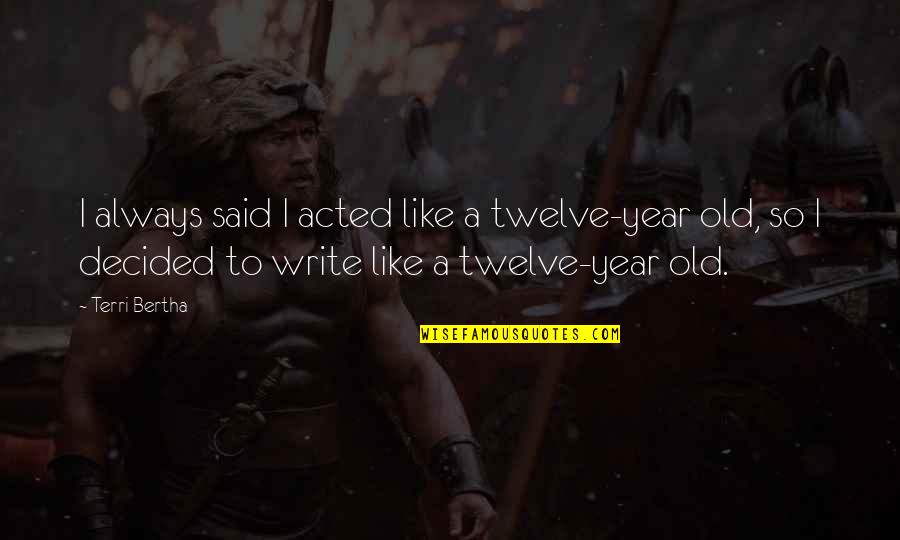 I always said I acted like a twelve-year old, so I decided to write like a twelve-year old.

- Terri Bertha

WISEFAMOUSQUOTES.COM